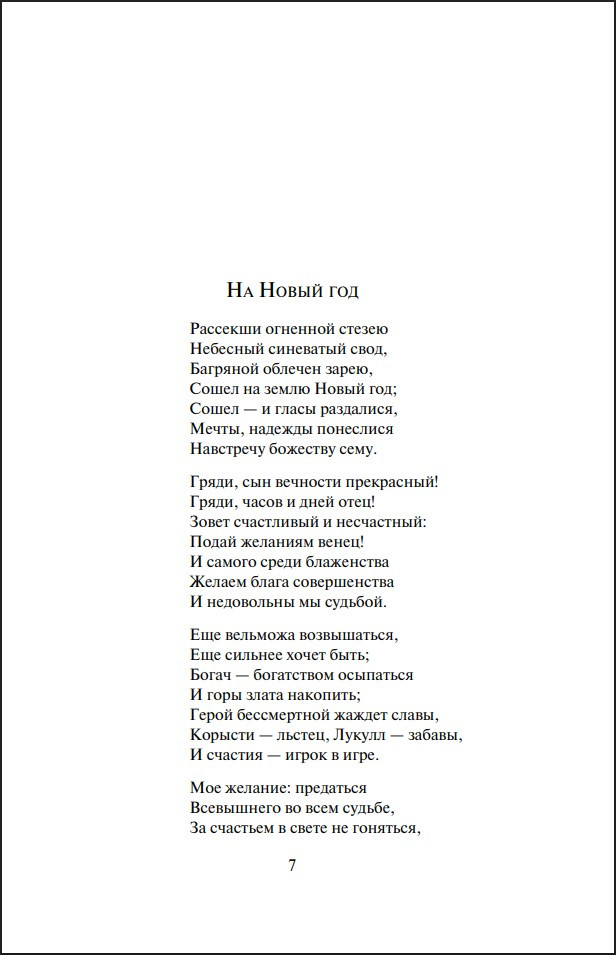 На Новый год

Рассекши огненной стезею
Небесный синеватый свод,
Багряной облечен зарею,
Сошел на землю Новый год;
Сошел — и гласы раздалися,
Мечты, надежды понеслися
Навстречу божеству сему.

Гряди, сын вечности прекрасный!
Гряди, часов и дней отец!
Зовет счастливый и несчастный:
Подай желаниям венец!
И самого среди блаженства
Желаем блага совершенства
И недовольны мы судьбой.

Еще вельможа возвышаться,
Еще сильнее хочет быть;
Богач — богатством осыпаться
И горы злата накопить;
Герой бессмертной жаждет славы,
Корысти — льстец, Лукулл — забавы,
И счастия — игрок в игре.

Мое желание: предаться
Всевышнего во всем судьбе,
За счастьем в свете не гоняться,

7